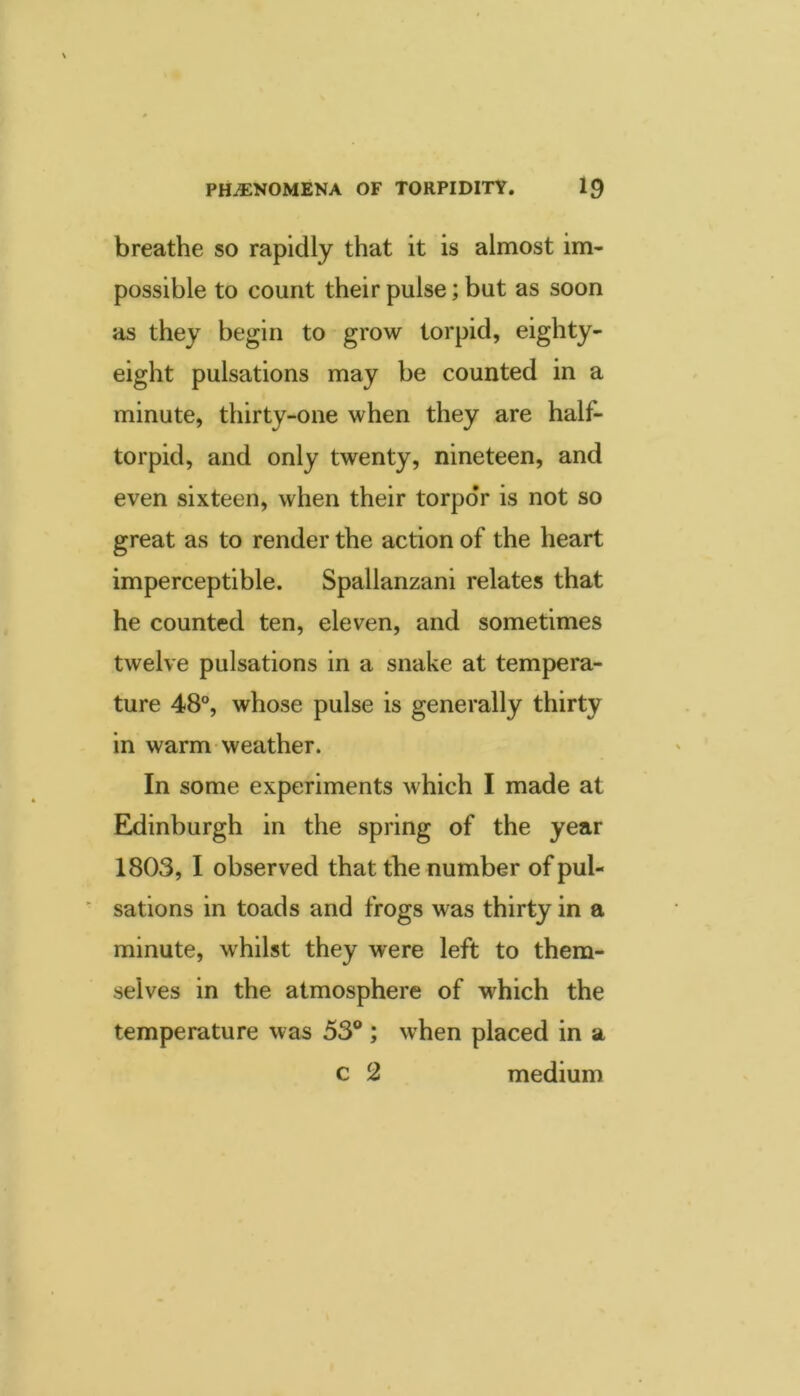 PHÆNOMENA OF TORPIDITY. 19

breathe so rapidly that it is almost impossible to count their pulse; but as soon as they begin to grow torpid, eighty-eight pulsations may be counted in a minute, thirty-one when they are half-torpid, and only twenty, nineteen, and even sixteen, when their torpor is not so great as to render the action of the heart imperceptible. Spallanzani relates that he counted ten, eleven, and sometimes twelve pulsations in a snake at temperature 48°, whose pulse is generally thirty in warm weather.

In some experiments which I made at Edinburgh in the spring of the year 1803, I observed that the number of pulsations in toads and frogs was thirty in a minute, whilst they were left to themselves in the atmosphere of which the temperature was 53°; when placed in a

c 2 medium